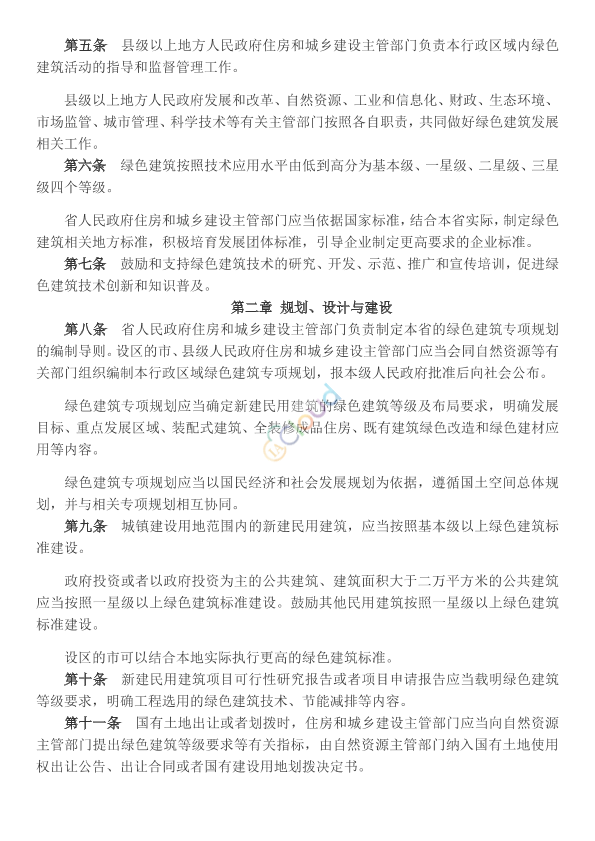 第五条　县级以上地方人民政府住房和城乡建设主管部门负责本行政区域内绿色建筑活动的指导和监督管理工作。

县级以上地方人民政府发展和改革、自然资源、工业和信息化、财政、生态环境、市场监管、城市管理、科学技术等有关主管部门按照各自职责，共同做好绿色建筑发展相关工作。

第六条　绿色建筑按照技术应用水平由低到高分为基本级、一星级、二星级、三星级四个等级。

省人民政府住房和城乡建设主管部门应当依据国家标准，结合本省实际，制定绿色建筑相关地方标准，积极培育发展团体标准，引导企业制定更高要求的企业标准。

第七条　鼓励和支持绿色建筑技术的研究、开发、示范、推广和宣传培训，促进绿色建筑技术创新和知识普及。

第二章　规划、设计与建设

第八条　省人民政府住房和城乡建设主管部门负责制定本省的绿色建筑专项规划的编制导则。设区的市、县级人民政府住房和城乡建设主管部门应当会同自然资源等有关部门组织编制本行政区域绿色建筑专项规划，报本级人民政府批准后向社会公布。

绿色建筑专项规划应当确定新建民用建筑的绿色建筑等级及布局要求，明确发展目标、重点发展区域、装配式建筑、全装修成品住房、既有建筑绿色改造和绿色建材应用等内容。

绿色建筑专项规划应当以国民经济和社会发展规划为依据，遵循国土空间总体规划，并与相关专项规划相互协同。

第九条　城镇建设用地范围内的新建民用建筑，应当按照基本级以上绿色建筑标准建设。

政府投资或者以政府投资为主的公共建筑、建筑面积大于二万平方米的公共建筑应当按照一星级以上绿色建筑标准建设。鼓励其他民用建筑按照一星级以上绿色建筑标准建设。

设区的市可以结合本地实际执行更高的绿色建筑标准。

第十条　新建民用建筑项目可行性研究报告或者项目申请报告应当载明绿色建筑等级要求，明确工程选用的绿色建筑技术、节能减排等内容。

第十一条　国有土地出让或者划拨时，住房和城乡建设主管部门应当向自然资源主管部门提出绿色建筑等级要求等有关指标，由自然资源主管部门纳入国有土地使用权出让公告、出让合同或者国有建设用地划拨决定书。